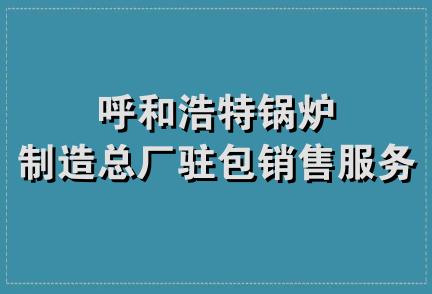 呼和浩特锅炉
制造总厂驻包销售服务